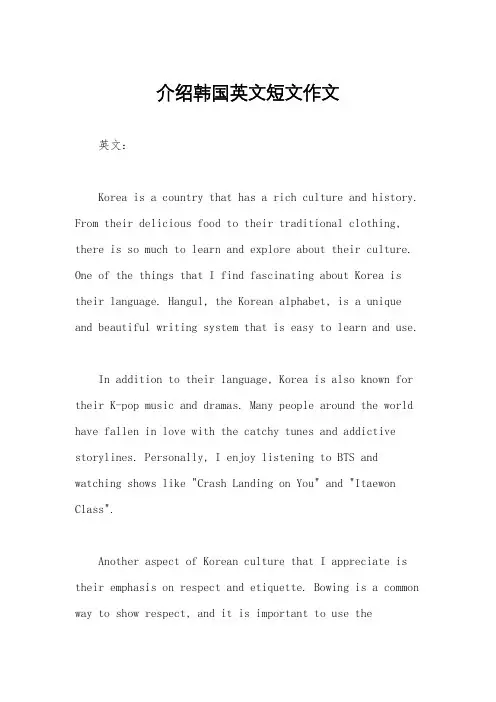 介绍韩国英文短文作文

英文：

Korea is a country that has a rich culture and history. From their delicious food to their traditional clothing, there is so much to learn and explore about their culture. One of the things that I find fascinating about Korea is their language. Hangul, the Korean alphabet, is a unique and beautiful writing system that is easy to learn and use.

In addition to their language, Korea is also known for their K-pop music and dramas. Many people around the world have fallen in love with the catchy tunes and addictive storylines. Personally, I enjoy listening to BTS and watching shows like "Crash Landing on You" and "Itaewon Class".

Another aspect of Korean culture that I appreciate is their emphasis on respect and etiquette. Bowing is a common way to show respect, and it is important to use the